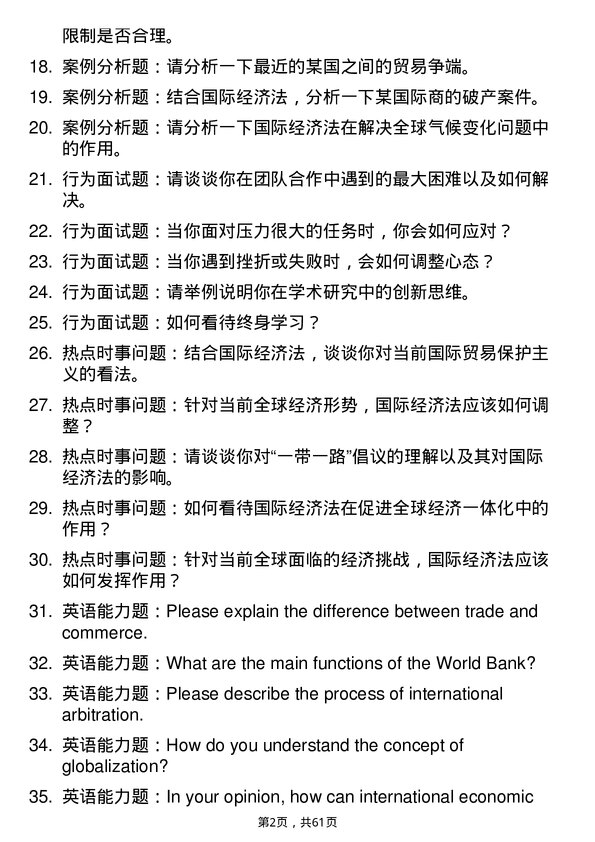 限制是否合理。

18. 案例分析题：请分析一下最近的某国之间的贸易争端。

19. 案例分析题：结合国际经济法，分析一下某国际商的破产案件。

20. 案例分析题：请分析一下国际经济法在解决全球气候变化问题中的作用。

21. 行为面试题：请谈谈你在团队合作中遇到的最大困难以及如何解决。

22. 行为面试题：当你面对压力很大的任务时，你会如何应对？

23. 行为面试题：当你遇到挫折或失败时，会如何调整心态？

24. 行为面试题：请举例说明你在学术研究中的创新思维。

25. 行为面试题：如何看待终身学习？

26. 热点时事问题：结合国际经济法，谈谈你对当前国际贸易保护主义的看法。

27. 热点时事问题：针对当前全球经济形势，国际经济法应该如何调整？

28. 热点时事问题：请谈谈你对“一带一路”倡议的理解以及其对国际经济法的影响。

29. 热点时事问题：如何看待国际经济法在促进全球经济一体化中的作用？

30. 热点时事问题：针对当前全球面临的经济挑战，国际经济法应该如何发挥作用？

31. 英语能力题：Please explain the difference between trade and commerce.

32. 英语能力题：What are the main functions of the World Bank?

33. 英语能力题：Please describe the process of international arbitration.

34. 英语能力题：How do you understand the concept of globalization?

35. 英语能力题：In your opinion, how can international economic

第2页，共61页